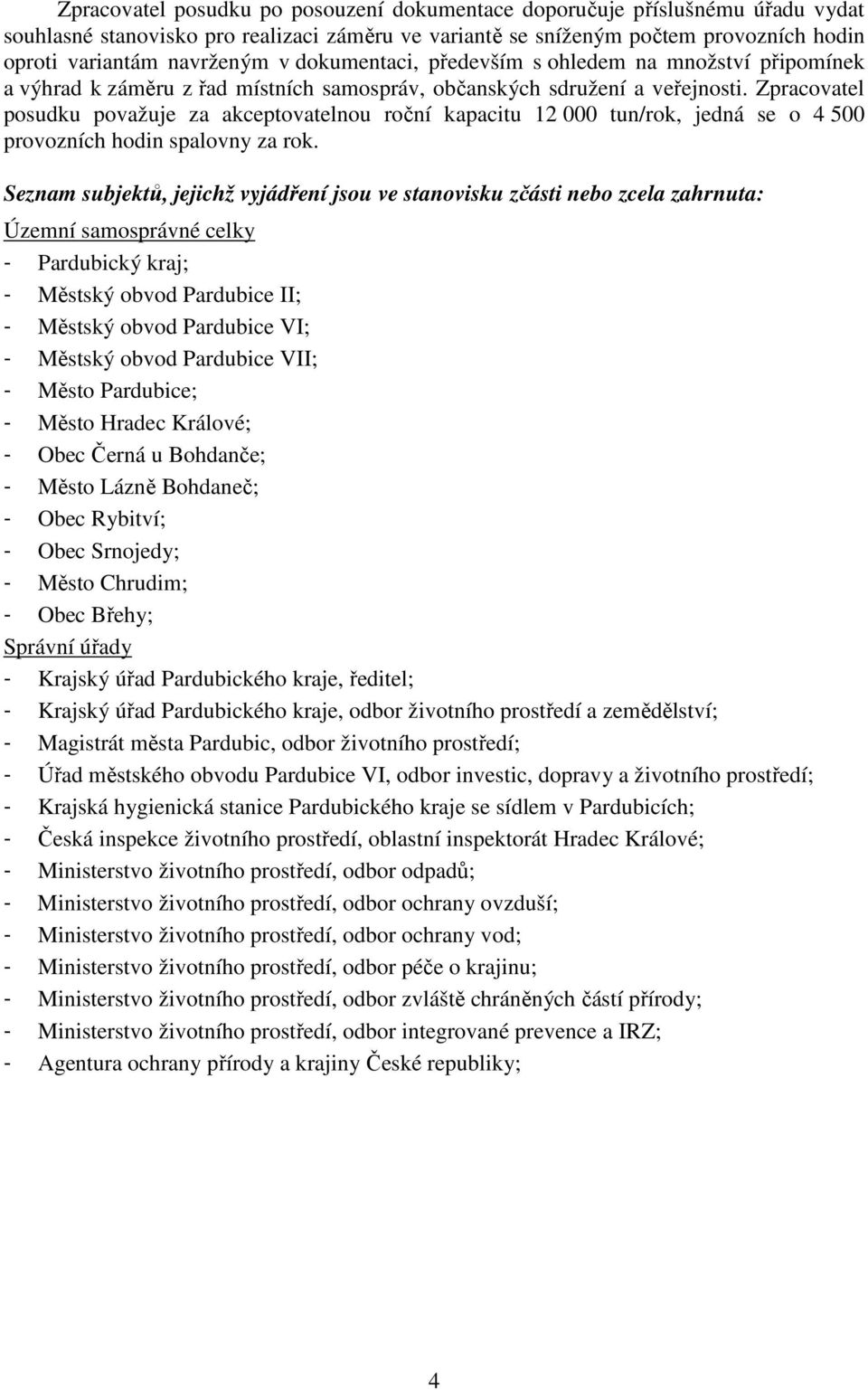 Zpracovatel posudku po posouzení dokumentace doporučuje příslušnému úřadu vydat souhlasné stanovisko pro realizaci záměru ve variantě se sníženým počtem provozních hodin oproti variantám navrženým v dokumentaci, především s ohledem na množství připomínek a výhrad k záměru z řad místních samospráv, občanských sdružení a veřejnosti. Zpracovatel posudku považuje za akceptovatelnou roční kapacitu 12 000 tun/rok, jedná se o 4 500 provozních hodin spalovny za rok.

Seznam subjektů, jejichž vyjádření jsou ve stanovisku zčásti nebo zcela zahrnuta:

Územní samosprávné celky
- Pardubický kraj;
- Městský obvod Pardubice II;
- Městský obvod Pardubice VI;
- Městský obvod Pardubice VII;
- Město Pardubice;
- Město Hradec Králové;
- Obec Černá u Bohdanče;
- Město Lázně Bohdaneč;
- Obec Rybitví;
- Obec Srnojedy;
- Město Chrudim;
- Obec Břehy;

Správní úřady
- Krajský úřad Pardubického kraje, ředitel;
- Krajský úřad Pardubického kraje, odbor životního prostředí a zemědělství;
- Magistrát města Pardubic, odbor životního prostředí;
- Úřad městského obvodu Pardubice VI, odbor investic, dopravy a životního prostředí;
- Krajská hygienická stanice Pardubického kraje se sídlem v Pardubicích;
- Česká inspekce životního prostředí, oblastní inspektorát Hradec Králové;
- Ministerstvo životního prostředí, odbor odpadů;
- Ministerstvo životního prostředí, odbor ochrany ovzduší;
- Ministerstvo životního prostředí, odbor ochrany vod;
- Ministerstvo životního prostředí, odbor péče o krajinu;
- Ministerstvo životního prostředí, odbor zvláště chráněných částí přírody;
- Ministerstvo životního prostředí, odbor integrované prevence a IRZ;
- Agentura ochrany přírody a krajiny České republiky;

4